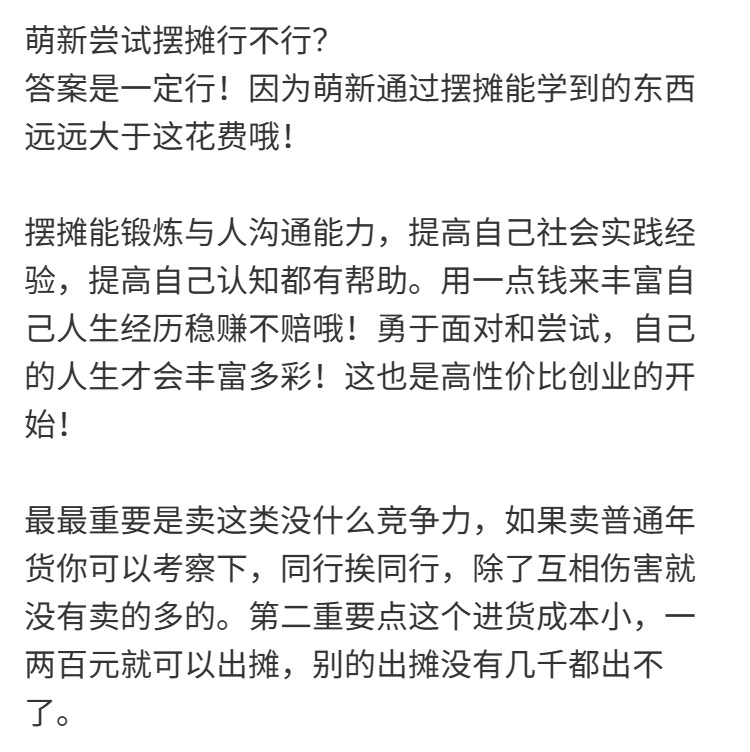 萌新尝试摆摊行不行?
答案是一定行！因为萌新通过摆摊能学到的东西远远大于这花费哦！

摆摊能锻炼与人沟通能力，提高自己社会实践经验，提高自己认知都有帮助。用一点钱来丰富自己人生经历稳赚不赔哦！勇于面对和尝试，自己的人生才会丰富多彩！这也是高性价比创业的开始！

最最重要是卖这类没什么竞争力，如果卖普通年货你可以考察下，同行挨同行，除了互相伤害就没有卖的多的。第二重要点这个进货成本小，一两百元就可以出摊，别的出摊没有几千都出不了。